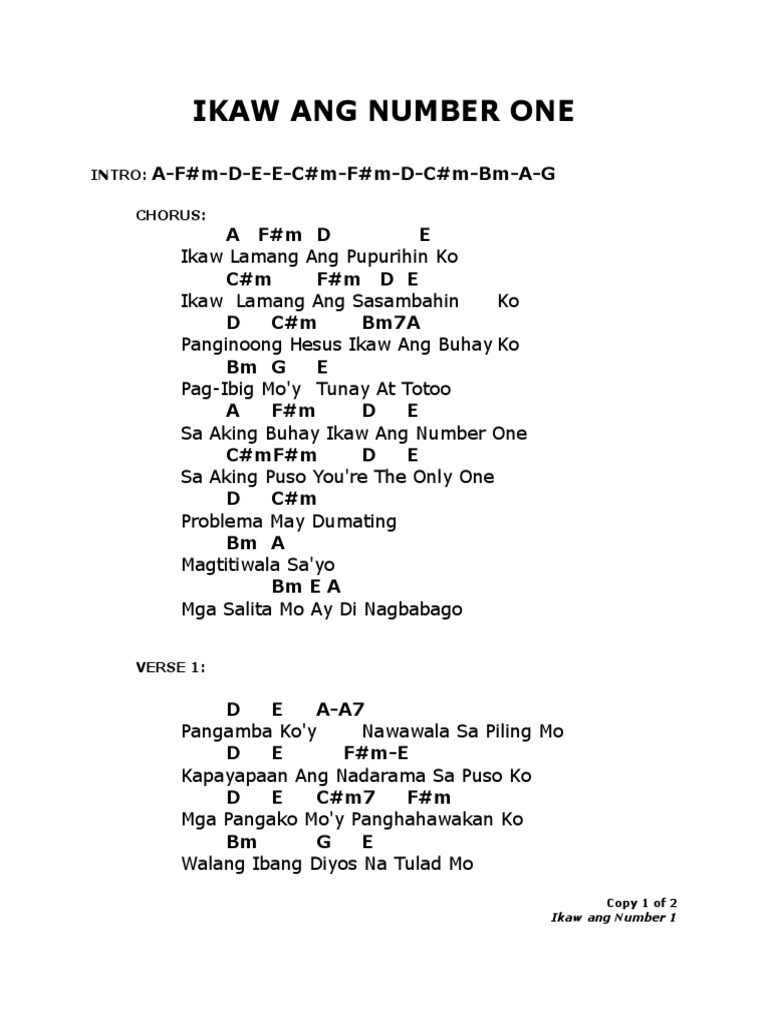 IKAW ANG NUMBER ONE

INTRO: A-F#m-D-E-E-C#m-F#m-D-C#m-Bm-A-G

CHORUS:

A F#m D E
Ikaw Lamang Ang Pupurihin Ko
C#m F#m D E
Ikaw Lamang Ang Sasambahin Ko
D C#m Bm7A
Panginoong Hesus Ikaw Ang Buhay Ko
Bm G E
Pag-Ibig Mo'y Tunay At Totoo
A F#m D E
Sa Aking Buhay Ikaw Ang Number One
C#mF#m D E
Sa Aking Puso You're The Only One
D C#m
Problema May Dumating
Bm A
Magtitiwala Sa'yo
Bm E A
Mga Salita Mo Ay Di Nagbabago

VERSE 1:

D E A-A7
Pangamba Ko'y Nawawala Sa Piling Mo
D E F#m-E
Kapayapaan Ang Nadarama Sa Puso Ko
D E C#m7 F#m
Mga Pangako Mo'y Panghahawakan Ko
Bm G E
Walang Ibang Diyos Na Tulad Mo

Copy 1 of 2
Ikaw ang Number 1